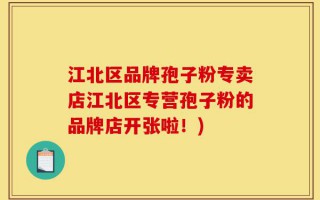 江北区品牌孢子粉专卖店江北区专营孢子粉的品牌店开张啦！）